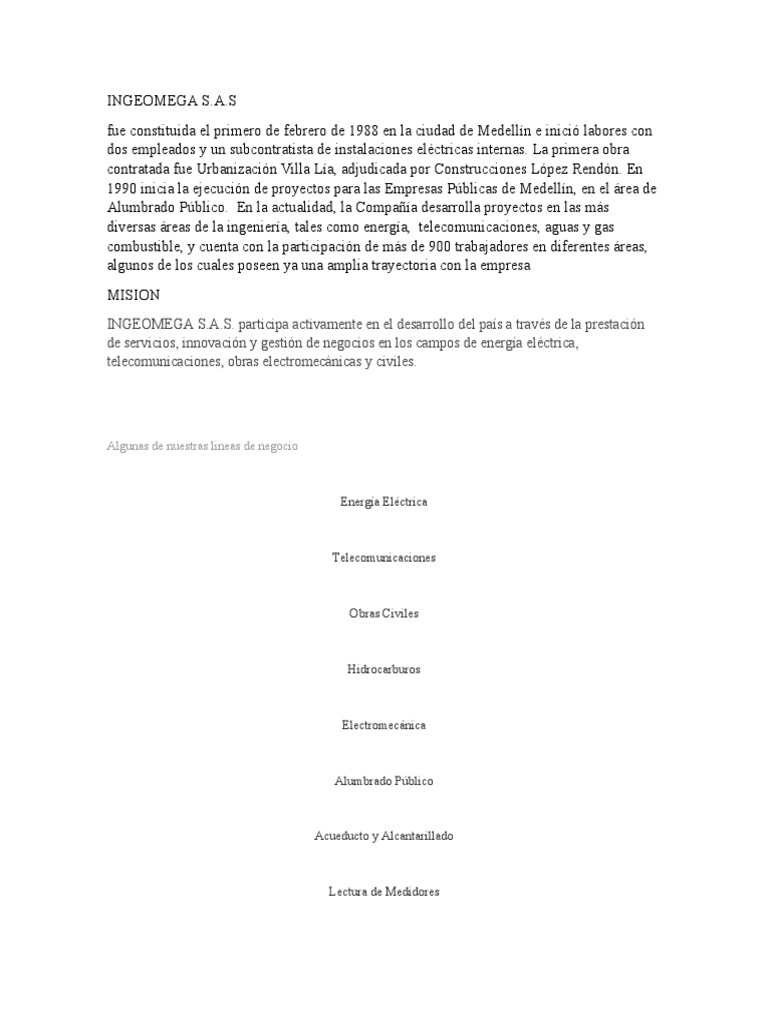 INGEOMEGA S.A.S

fue constituida el primero de febrero de 1988 en la ciudad de Medellín e inició labores con dos empleados y un subcontratista de instalaciones eléctricas internas. La primera obra contratada fue Urbanización Villa Lía, adjudicada por Construcciones López Rendón. En 1990 inicia la ejecución de proyectos para las Empresas Públicas de Medellín, en el área de Alumbrado Público. En la actualidad, la Compañía desarrolla proyectos en las más diversas áreas de la ingeniería, tales como energía, telecomunicaciones, aguas y gas combustible, y cuenta con la participación de más de 900 trabajadores en diferentes áreas, algunos de los cuales poseen ya una amplia trayectoria con la empresa

MISION

INGEOMEGA S.A.S. participa activamente en el desarrollo del país a través de la prestación de servicios, innovación y gestión de negocios en los campos de energía eléctrica, telecomunicaciones, obras electromecánicas y civiles.

Algunas de nuestras líneas de negocio

Energía Eléctrica

Telecomunicaciones

Obras Civiles

Hidrocarburos

Electromecánica

Alumbrado Público

Acueducto y Alcantarillado

Lectura de Medidores